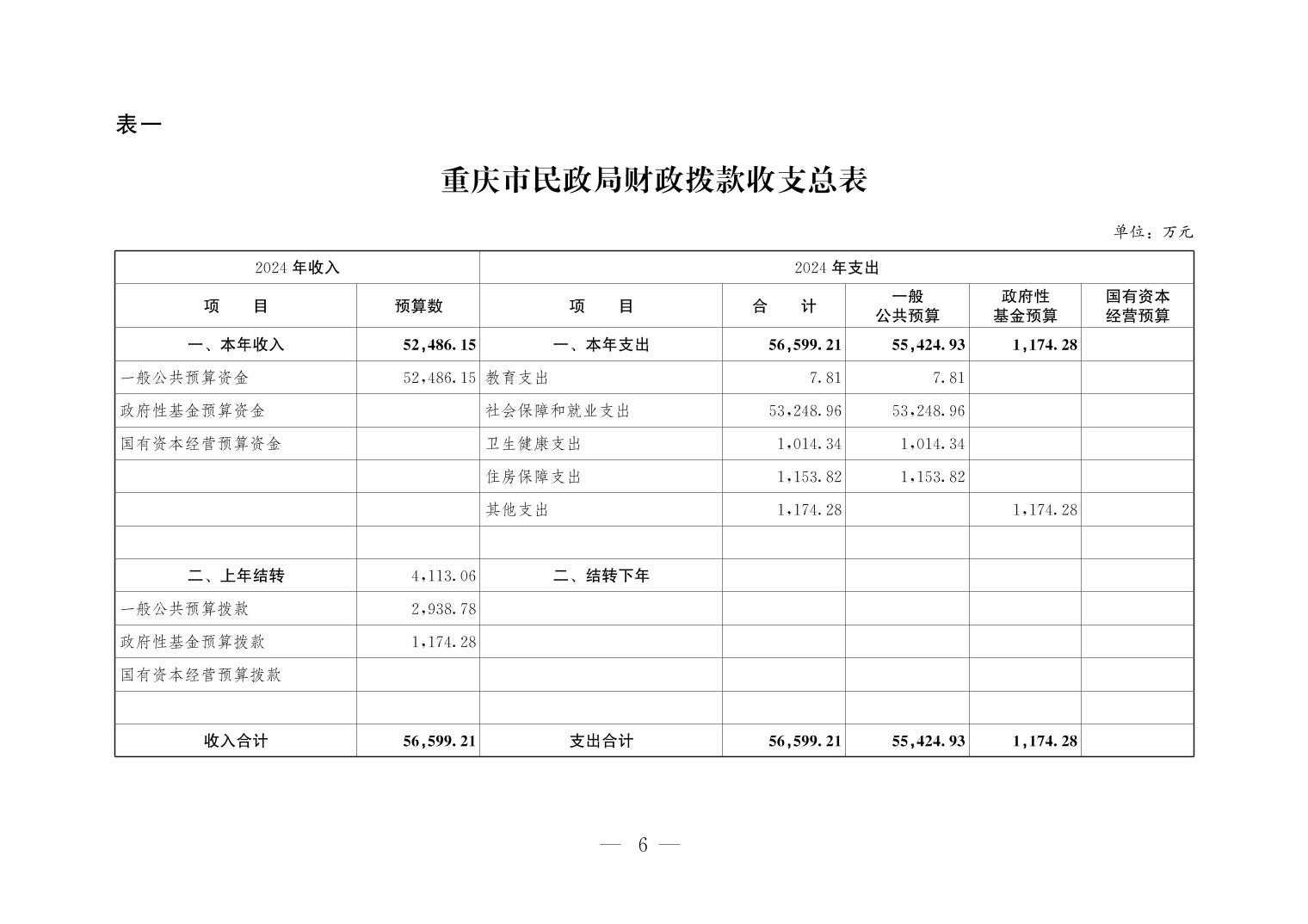 表一

重庆市民政局财政拨款收支总表

单位：万元

| 2024 年收入 | | 2024 年支出 | | | | |
|---|---|---|---|---|---|---|
| 项　　目 | 预算数 | 项　　目 | 合　　计 | 一般公共预算 | 政府性基金预算 | 国有资本经营预算 |
| 一、本年收入 | 52,486.15 | 一、本年支出 | 56,599.21 | 55,424.93 | 1,174.28 | |
| 一般公共预算资金 | 52,486.15 | 教育支出 | 7.81 | 7.81 | | |
| 政府性基金预算资金 | | 社会保障和就业支出 | 53,248.96 | 53,248.96 | | |
| 国有资本经营预算资金 | | 卫生健康支出 | 1,014.34 | 1,014.34 | | |
| | | 住房保障支出 | 1,153.82 | 1,153.82 | | |
| | | 其他支出 | 1,174.28 | | 1,174.28 | |
| | | | | | | |
| 二、上年结转 | 4,113.06 | 二、结转下年 | | | | |
| 一般公共预算拨款 | 2,938.78 | | | | | |
| 政府性基金预算拨款 | 1,174.28 | | | | | |
| 国有资本经营预算拨款 | | | | | | |
| | | | | | | |
| 收入合计 | 56,599.21 | 支出合计 | 56,599.21 | 55,424.93 | 1,174.28 | |

— 6 —